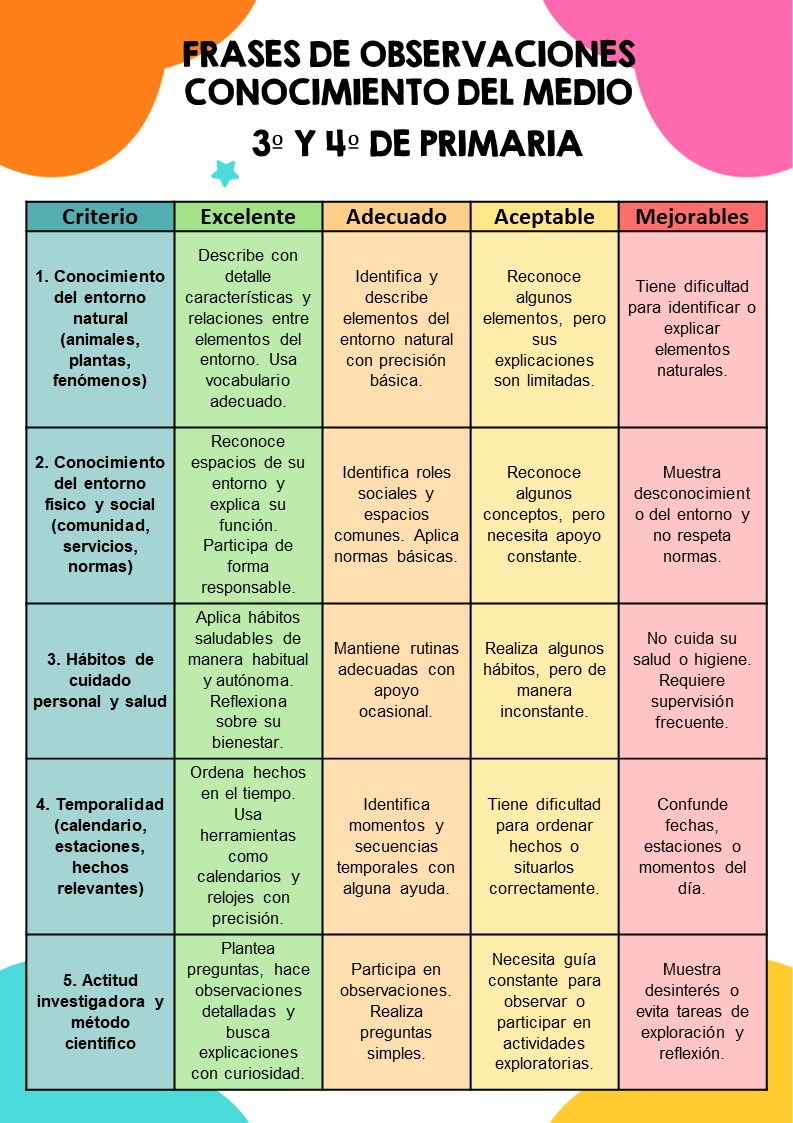 FRASES DE OBSERVACIONES CONOCIMIENTO DEL MEDIO

3º Y 4º DE PRIMARIA

| Criterio | Excelente | Adecuado | Aceptable | Mejorables |
|---|---|---|---|---|
| 1. Conocimiento del entorno natural (animales, plantas, fenómenos) | Describe con detalle características y relaciones entre elementos del entorno. Usa vocabulario adecuado. | Identifica y describe elementos del entorno natural con precisión básica. | Reconoce algunos elementos, pero sus explicaciones son limitadas. | Tiene dificultad para identificar o explicar elementos naturales. |
| 2. Conocimiento del entorno físico y social (comunidad, servicios, normas) | Reconoce espacios de su entorno y explica su función. Participa de forma responsable. | Identifica roles sociales y espacios comunes. Aplica normas básicas. | Reconoce algunos conceptos, pero necesita apoyo constante. | Muestra desconocimiento del entorno y no respeta normas. |
| 3. Hábitos de cuidado personal y salud | Aplica hábitos saludables de manera habitual y autónoma. Reflexiona sobre su bienestar. | Mantiene rutinas adecuadas con apoyo ocasional. | Realiza algunos hábitos, pero de manera inconstante. | No cuida su salud o higiene. Requiere supervisión frecuente. |
| 4. Temporalidad (calendario, estaciones, hechos relevantes) | Ordena hechos en el tiempo. Usa herramientas como calendarios y relojes con precisión. | Identifica momentos y secuencias temporales con alguna ayuda. | Tiene dificultad para ordenar hechos o situarlos correctamente. | Confunde fechas, estaciones o momentos del día. |
| 5. Actitud investigadora y método científico | Plantea preguntas, hace observaciones detalladas y busca explicaciones con curiosidad. | Participa en observaciones. Realiza preguntas simples. | Necesita guía constante para observar o participar en actividades exploratorias. | Muestra desinterés o evita tareas de exploración y reflexión. |